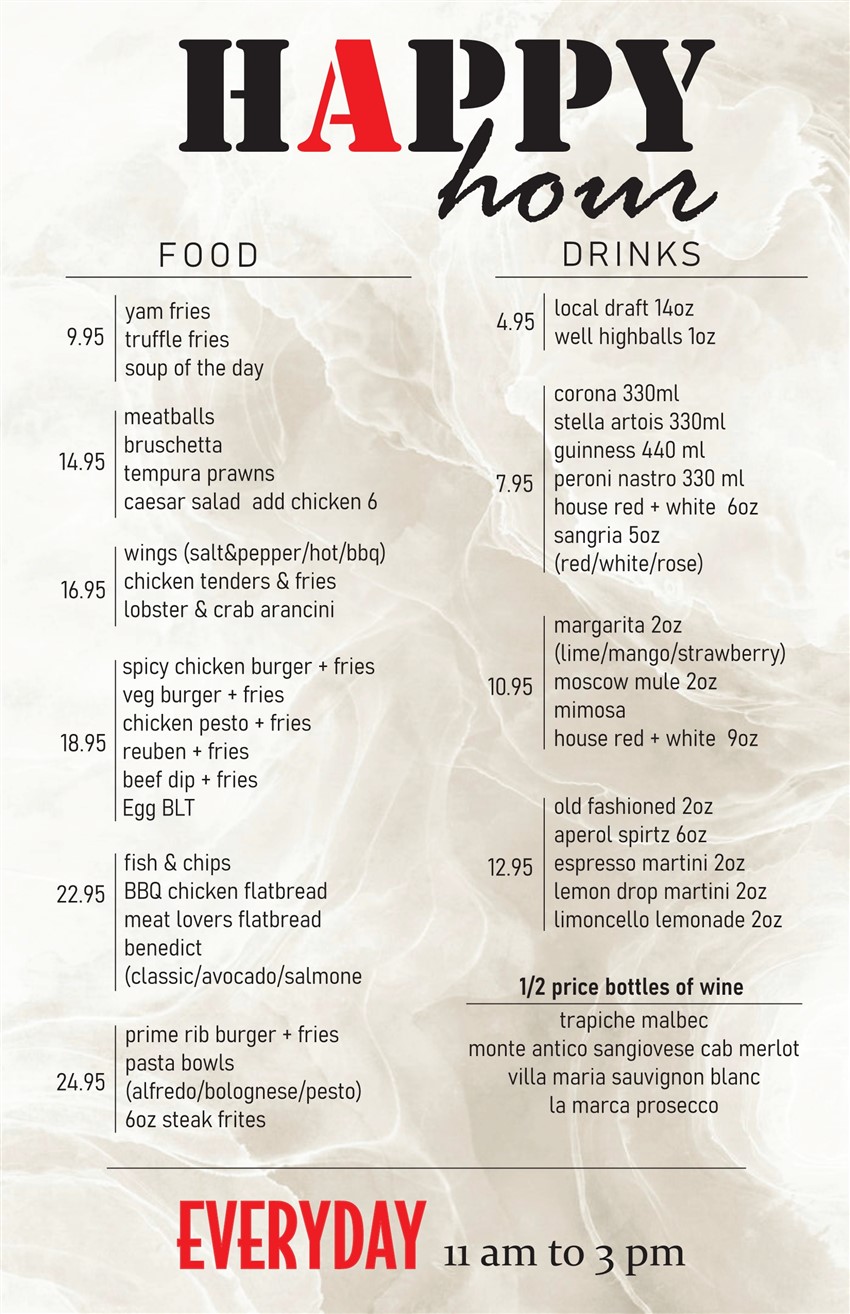 HAPPY
hour

FOOD

9.95
yam fries
truffle fries
soup of the day

14.95
meatballs
bruschetta
tempura prawns
caesar salad add chicken 6

16.95
wings (salt&pepper/hot/bbq)
chicken tenders & fries
lobster & crab arancini

18.95
spicy chicken burger + fries
veg burger + fries
chicken pesto + fries
reuben + fries
beef dip + fries
Egg BLT

22.95
fish & chips
BBQ chicken flatbread
meat lovers flatbread
benedict
(classic/avocado/salmone

24.95
prime rib burger + fries
pasta bowls
(alfredo/bolognese/pesto)
6oz steak frites

DRINKS

4.95
local draft 14oz
well highballs 1oz

7.95
corona 330ml
stella artois 330ml
guinness 440 ml
peroni nastro 330 ml
house red + white 6oz
sangria 5oz
(red/white/rose)

10.95
margarita 2oz
(lime/mango/strawberry)
moscow mule 2oz
mimosa
house red + white 9oz

12.95
old fashioned 2oz
aperol spirtz 6oz
espresso martini 2oz
lemon drop martini 2oz
limoncello lemonade 2oz

1/2 price bottles of wine
trapiche malbec
monte antico sangiovese cab merlot
villa maria sauvignon blanc
la marca prosecco

EVERYDAY 11 am to 3 pm